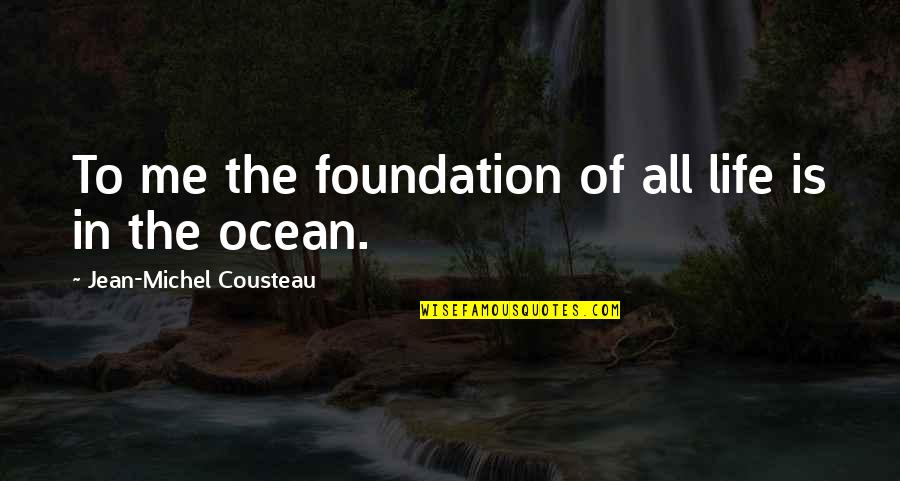 To me the foundation of all life is in the ocean.

- Jean-Michel Cousteau

WISEFAMOUSQUOTES.COM